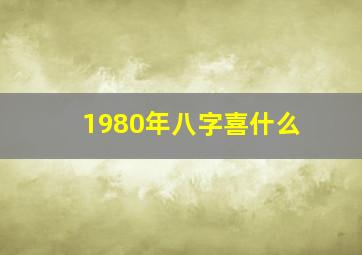 1980年八字喜什么